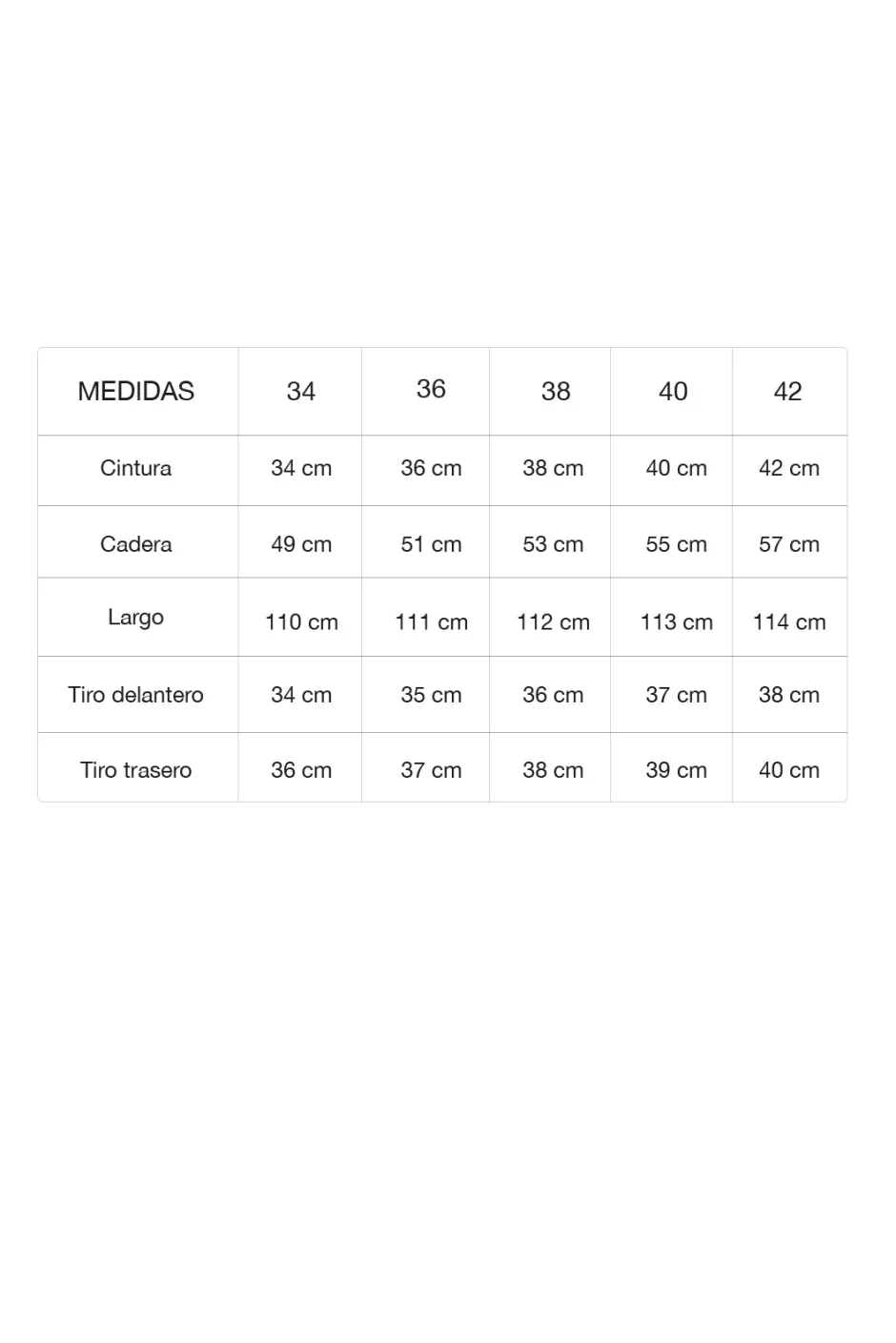 | MEDIDAS | 34 | 36 | 38 | 40 | 42 |
|---|---|---|---|---|---|
| Cintura | 34 cm | 36 cm | 38 cm | 40 cm | 42 cm |
| Cadera | 49 cm | 51 cm | 53 cm | 55 cm | 57 cm |
| Largo | 110 cm | 111 cm | 112 cm | 113 cm | 114 cm |
| Tiro delantero | 34 cm | 35 cm | 36 cm | 37 cm | 38 cm |
| Tiro trasero | 36 cm | 37 cm | 38 cm | 39 cm | 40 cm |